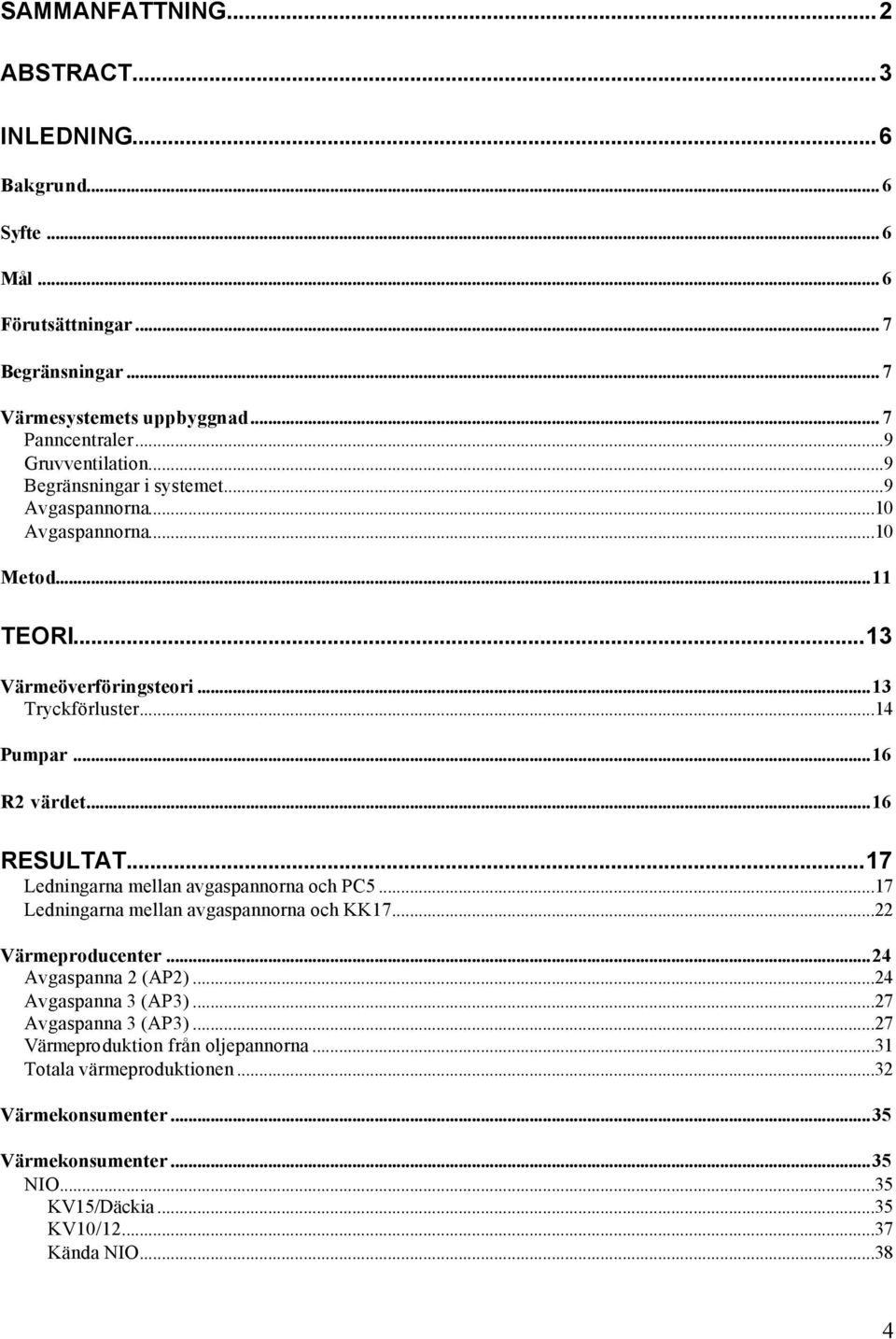 SAMMANFATTNING...2

ABSTRACT...3

INLEDNING...6

Bakgrund...6

Syfte...6

Mål...6

Förutsättningar...7

Begränsningar...7

Värmesystemets uppbyggnad...7
Panncentraler...9
Gruvventilation...9
Begränsningar i systemet...9
Avgaspannorna...10
Avgaspannorna...10

Metod...11

TEORI...13

Värmeöverföringsteori...13
Tryckförluster...14

Pumpar...16

R2 värdet...16

RESULTAT...17
Ledningarna mellan avgaspannorna och PC5...17
Ledningarna mellan avgaspannorna och KK17...22

Värmeproducenter...24
Avgaspanna 2 (AP2)...24
Avgaspanna 3 (AP3)...27
Avgaspanna 3 (AP3)...27
Värmeproduktion från oljepannorna...31
Totala värmeproduktionen...32

Värmekonsumenter...35

Värmekonsumenter...35
NIO...35
KV15/Däckia...35
KV10/12...37
Kända NIO...38

4